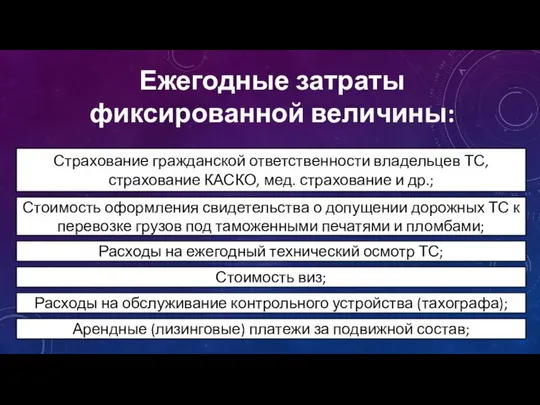 Ежегодные затраты фиксированной величины:

Страхование гражданской ответственности владельцев ТС, страхование КАСКО, мед. страхование и др.;

Стоимость оформления свидетельства о допущении дорожных ТС к перевозке грузов под таможенными печатями и пломбами;

Расходы на ежегодный технический осмотр ТС;

Стоимость виз;

Расходы на обслуживание контрольного устройства (тахографа);

Арендные (лизинговые) платежи за подвижной состав;